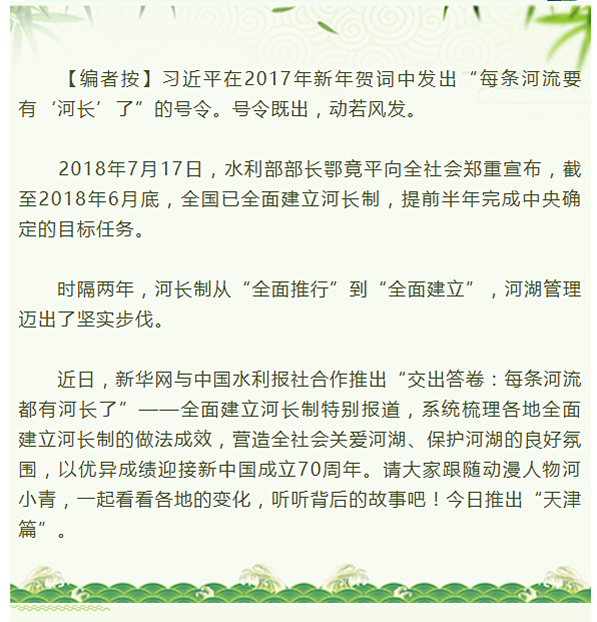 【编者按】习近平在2017年新年贺词中发出“每条河流要有‘河长’了”的号令。号令既出，动若风发。

2018年7月17日，水利部部长鄂竟平向全社会郑重宣布，截至2018年6月底，全国已全面建立河长制，提前半年完成中央确定的目标任务。

时隔两年，河长制从“全面推行”到“全面建立”，河湖管理迈出了坚实步伐。

近日，新华网与中国水利报社合作推出“交出答卷：每条河流都有河长了”——全面建立河长制特别报道，系统梳理各地全面建立河长制的做法成效，营造全社会关爱河湖、保护河湖的良好氛围，以优异成绩迎接新中国成立70周年。请大家跟随动漫人物河小青，一起看看各地的变化，听听背后的故事吧！今日推出“天津篇”。